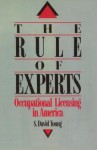 THE
RULE
OF
EXPERTS

Occupational Licensing in America

S. David Young